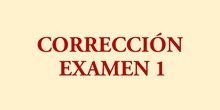 CORRECCIÓN
EXAMEN 1